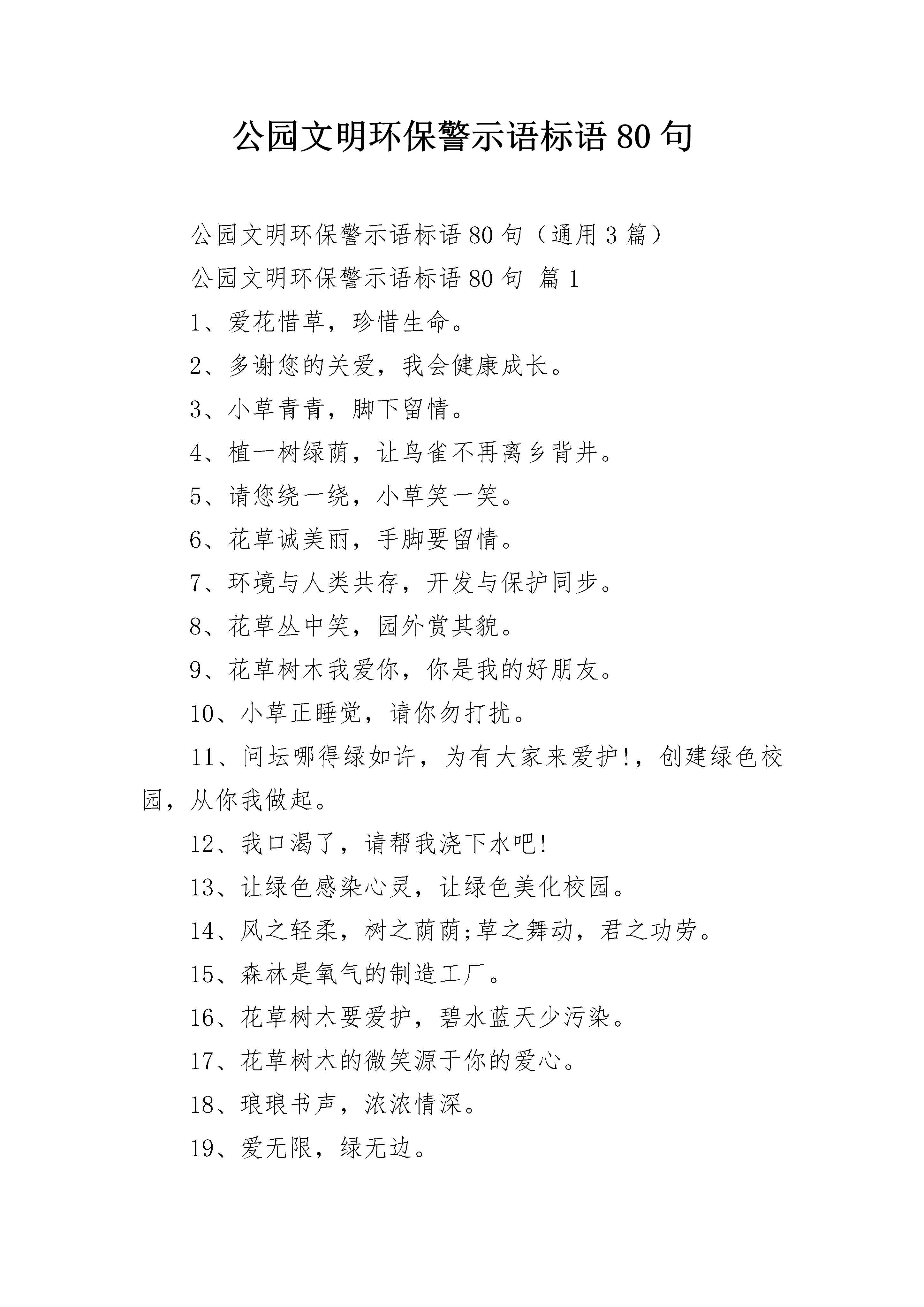 公园文明环保警示语标语 80 句

公园文明环保警示语标语 80 句（通用 3 篇）

公园文明环保警示语标语 80 句 篇 1

1、爱花惜草，珍惜生命。

2、多谢您的关爱，我会健康成长。

3、小草青青，脚下留情。

4、植一树绿荫，让鸟雀不再离乡背井。

5、请您绕一绕，小草笑一笑。

6、花草诚美丽，手脚要留情。

7、环境与人类共存，开发与保护同步。

8、花草丛中笑，园外赏其貌。

9、花草树木我爱你，你是我的好朋友。

10、小草正睡觉，请你勿打扰。

11、问坛哪得绿如许，为有大家来爱护!，创建绿色校园，从你我做起。

12、我口渴了，请帮我浇下水吧!

13、让绿色感染心灵，让绿色美化校园。

14、风之轻柔，树之荫荫;草之舞动，君之功劳。

15、森林是氧气的制造工厂。

16、花草树木要爱护，碧水蓝天少污染。

17、花草树木的微笑源于你的爱心。

18、琅琅书声，浓浓情深。

19、爱无限，绿无边。